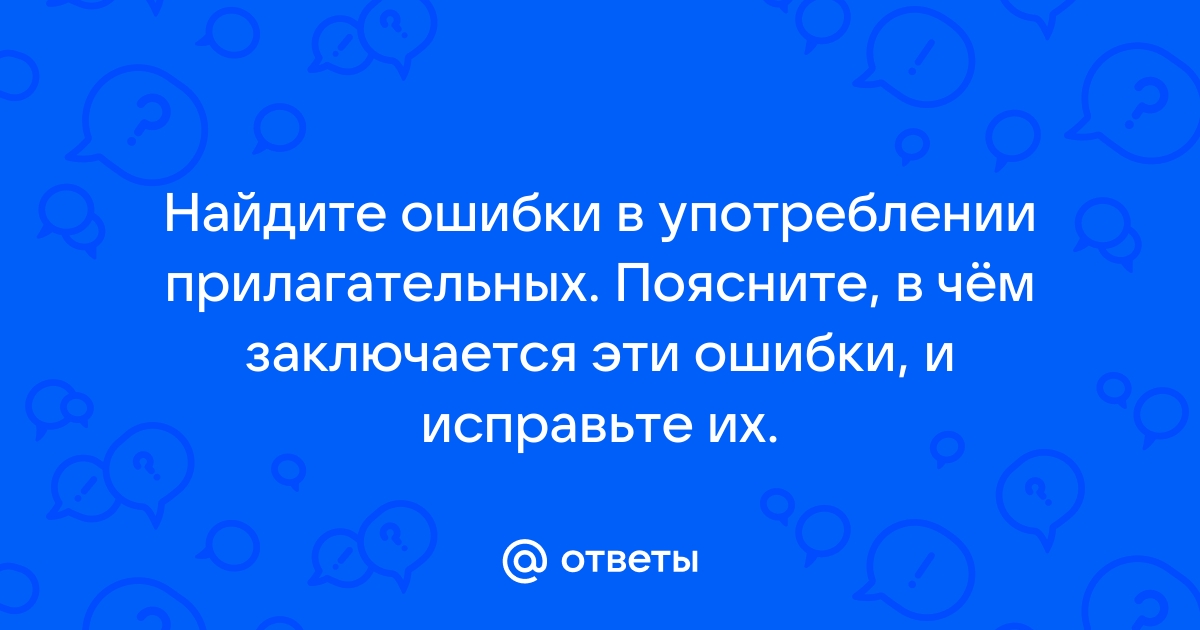 Найдите ошибки в употреблении прилагательных. Поясните, в чём заключается эти ошибки, и исправьте их.

@ ответы